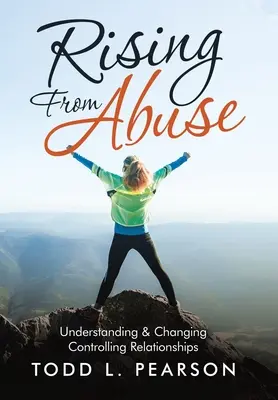 Rising From Abuse

Understanding & Changing Controlling Relationships

TODD L. PEARSON